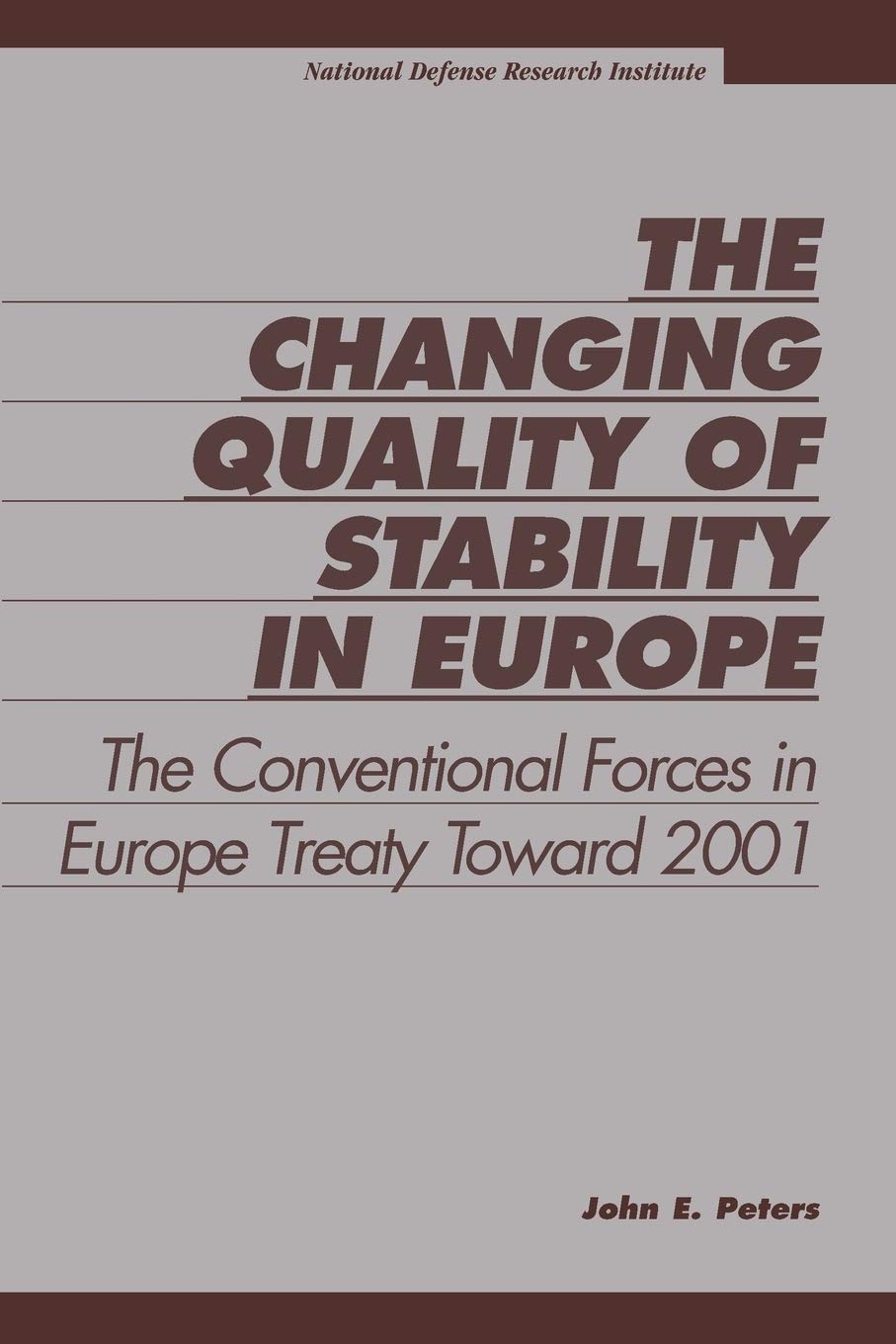 National Defense Research Institute

THE CHANGING QUALITY OF STABILITY IN EUROPE

The Conventional Forces in Europe Treaty Toward 2001

John E. Peters